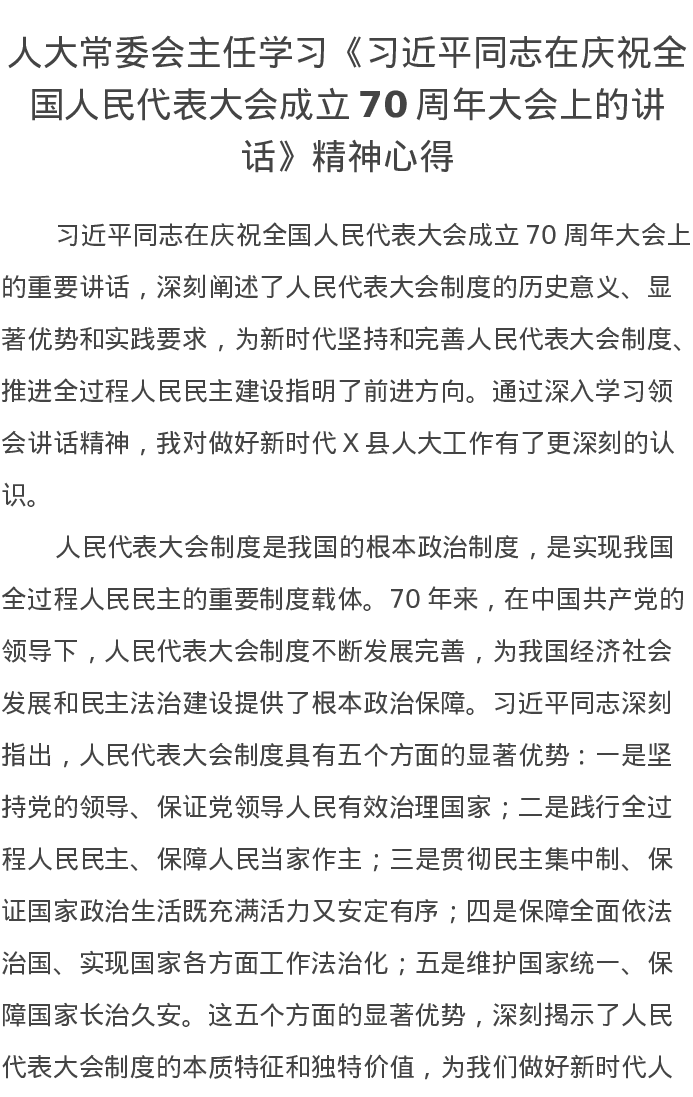 人大常委会主任学习《习近平同志在庆祝全国人民代表大会成立 70 周年大会上的讲话》精神心得

习近平同志在庆祝全国人民代表大会成立 70 周年大会上的重要讲话，深刻阐述了人民代表大会制度的历史意义、显著优势和实践要求，为新时代坚持和完善人民代表大会制度、推进全过程人民民主建设指明了前进方向。通过深入学习领会讲话精神，我对做好新时代 X 县人大工作有了更深刻的认识。

人民代表大会制度是我国的根本政治制度，是实现我国全过程人民民主的重要制度载体。70 年来，在中国共产党的领导下，人民代表大会制度不断发展完善，为我国经济社会发展和民主法治建设提供了根本政治保障。习近平同志深刻指出，人民代表大会制度具有五个方面的显著优势：一是坚持党的领导、保证党领导人民有效治理国家；二是践行全过程人民民主、保障人民当家作主；三是贯彻民主集中制、保证国家政治生活既充满活力又安定有序；四是保障全面依法治国、实现国家各方面工作法治化；五是维护国家统一、保障国家长治久安。这五个方面的显著优势，深刻揭示了人民代表大会制度的本质特征和独特价值，为我们做好新时代人